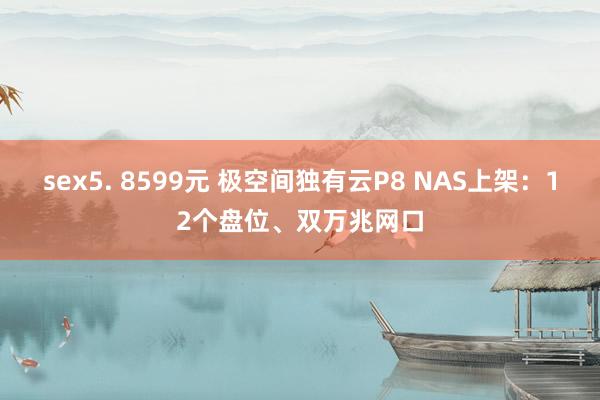 sex5. 8599元 极空间独有云P8 NAS上架：12个盘位、双万兆网口